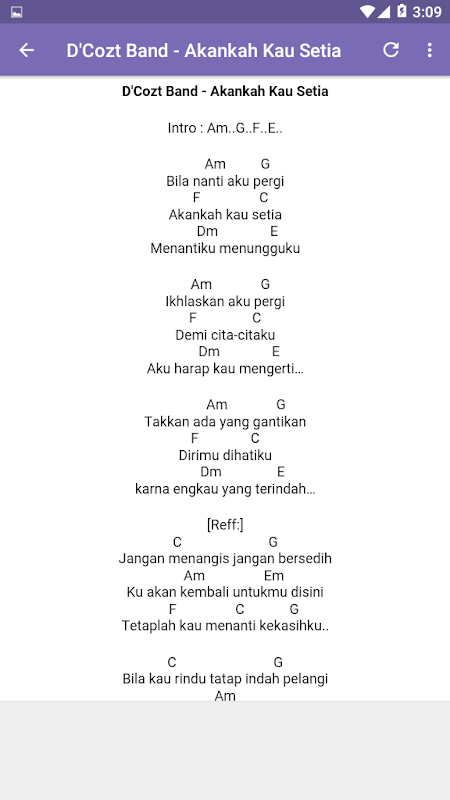 3:09

D'Cozt Band - Akankah Kau Setia

D'Cozt Band - Akankah Kau Setia

Intro : Am..G..F..E..

Am G
Bila nanti aku pergi
F C
Akankah kau setia
Dm E
Menantiku menungguku

Am G
Ikhlaskan aku pergi
F C
Demi cita-citaku
Dm E
Aku harap kau mengerti...

Am G
Takkan ada yang gantikan
F C
Dirimu dihatiku
Dm E
karna engkau yang terindah...

[Reff:]
C G
Jangan menangis jangan bersedih
Am Em
Ku akan kembali untukmu disini
F C G
Tetaplah kau menanti kekasihku..

C G
Bila kau rindu tatap indah pelangi
Am